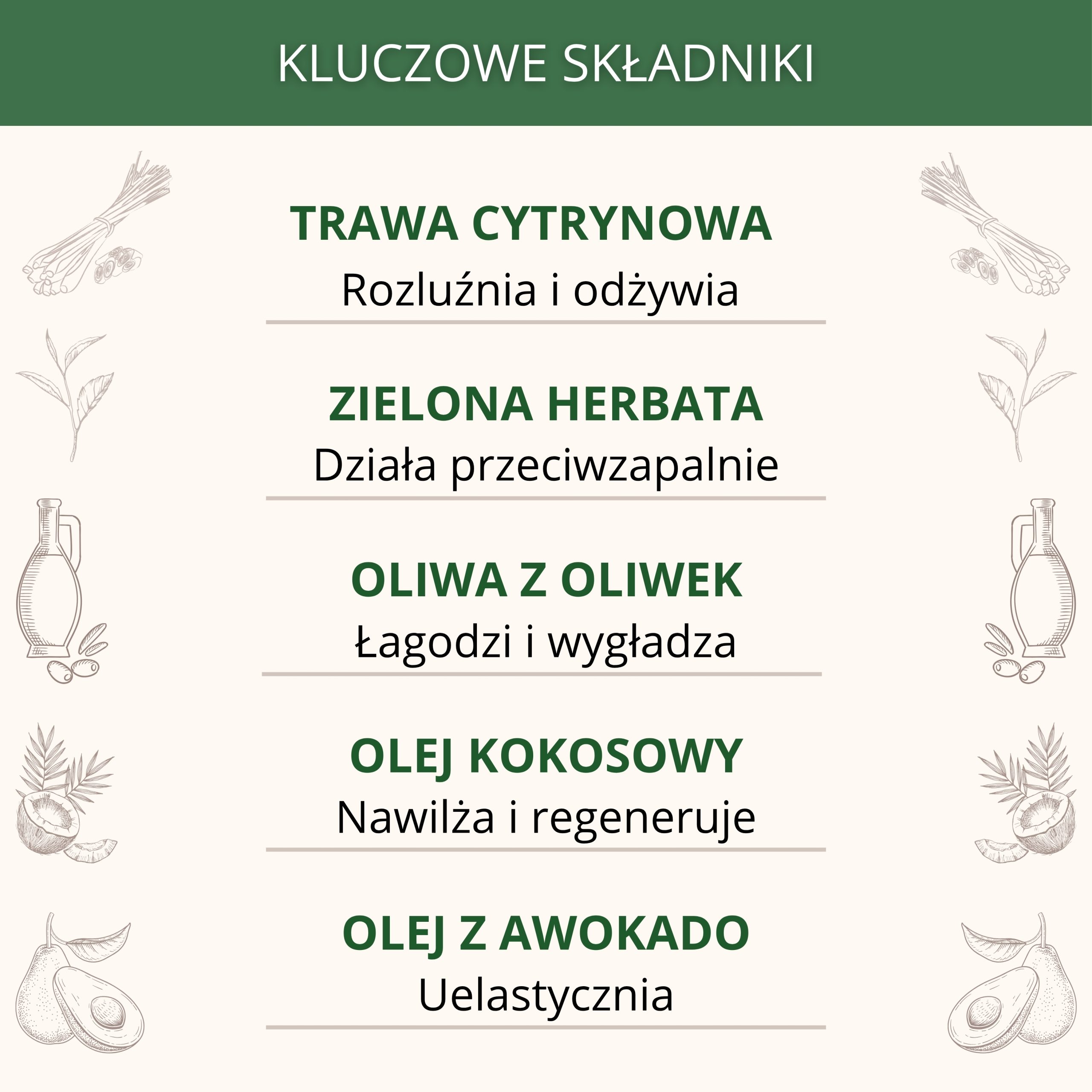 KLUCZOWE SKŁADNIKI

TRAWA CYTRYNOWA

Rozluźnia i odżywia

ZIELONA HERBATA

Działa przeciwzapalnie

OLIWA Z OLIWEK

Łagodzi i wygładza

OLEJ KOKOSOWY

Nawilża i regeneruje

OLEJ Z AWOKADO

Uelastycznia